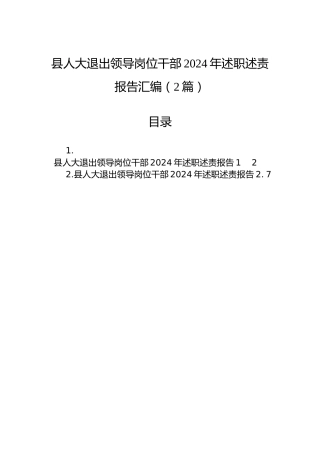 县人大退出领导岗位干部2024年述职述责报告汇编（2篇）

目录

1.
县人大退出领导岗位干部2024年述职述责报告1　2
2.县人大退出领导岗位干部2024年述职述责报告2. 7